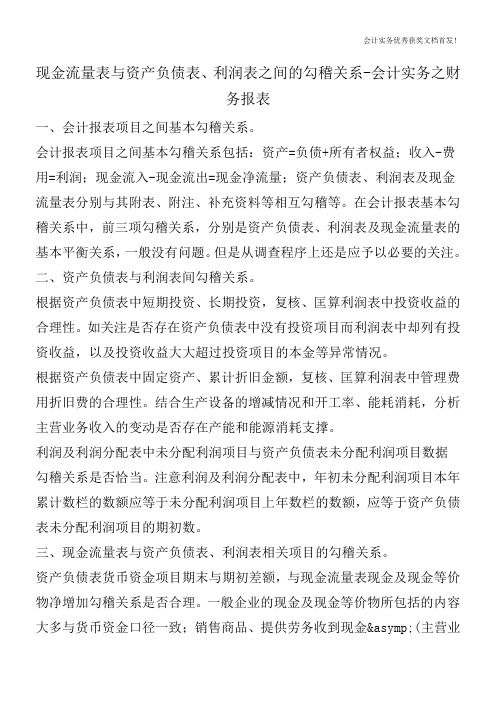 会计实务优秀获奖文档首发!

现金流量表与资产负债表、利润表之间的勾稽关系-会计实务之财务报表

一、会计报表项目之间基本勾稽关系。

会计报表项目之间基本勾稽关系包括：资产=负债+所有者权益；收入-费用=利润；现金流入-现金流出=现金净流量；资产负债表、利润表及现金流量表分别与其附表、附注、补充资料等相互勾稽等。在会计报表基本勾稽关系中，前三项勾稽关系，分别是资产负债表、利润表及现金流量表的基本平衡关系，一般没有问题。但是从调查程序上还是应予以必要的关注。

二、资产负债表与利润表间勾稽关系。

根据资产负债表中短期投资、长期投资，复核、匡算利润表中投资收益的合理性。如关注是否存在资产负债表中没有投资项目而利润表中却列有投资收益，以及投资收益大大超过投资项目的本金等异常情况。

根据资产负债表中固定资产、累计折旧金额，复核、匡算利润表中管理费用折旧费的合理性。结合生产设备的增减情况和开工率、能耗消耗，分析主营业务收入的变动是否存在产能和能源消耗支撑。

利润及利润分配表中未分配利润项目与资产负债表未分配利润项目数据勾稽关系是否恰当。注意利润及利润分配表中，年初未分配利润项目本年累计数栏的数额应等于未分配利润项目上年数栏的数额，应等于资产负债表未分配利润项目的期初数。

三、现金流量表与资产负债表、利润表相关项目的勾稽关系。

资产负债表货币资金项目期末与期初差额，与现金流量表现金及现金等价物净增加勾稽关系是否合理。一般企业的现金及现金等价物所包括的内容大多与货币资金口径一致；销售商品、提供劳务收到现金&asymp;(主营业